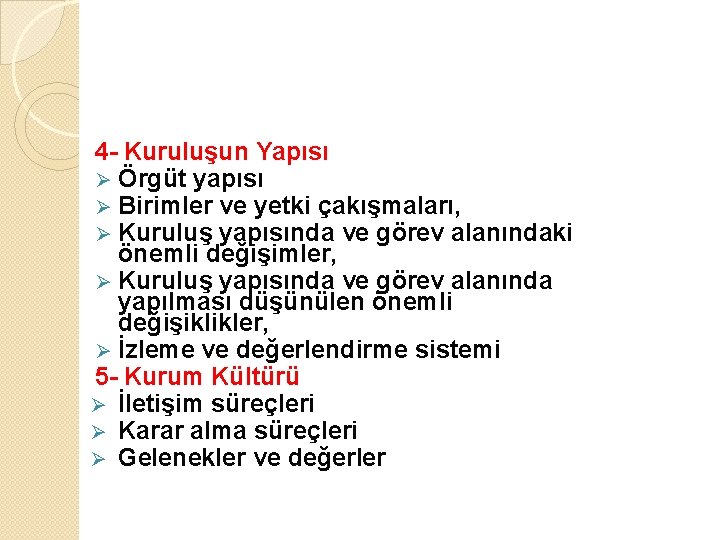 4- Kuruluşun Yapısı

➢ Örgüt yapısı
➢ Birimler ve yetki çakışmaları,
➢ Kuruluş yapısında ve görev alanındaki önemli değişimler,
➢ Kuruluş yapısında ve görev alanında yapılması düşünülen önemli değişiklikler,
➢ İzleme ve değerlendirme sistemi

5- Kurum Kültürü

➢ İletişim süreçleri
➢ Karar alma süreçleri
➢ Gelenekler ve değerler